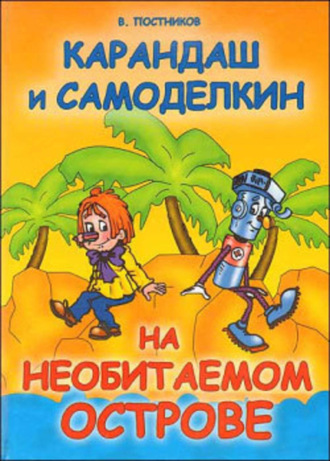 В. ПОСТНИКОВ

КАРАНДАШ и САМОДЕЛКИН

НА НЕОБИТАЕМОМ ОСТРОВЕ